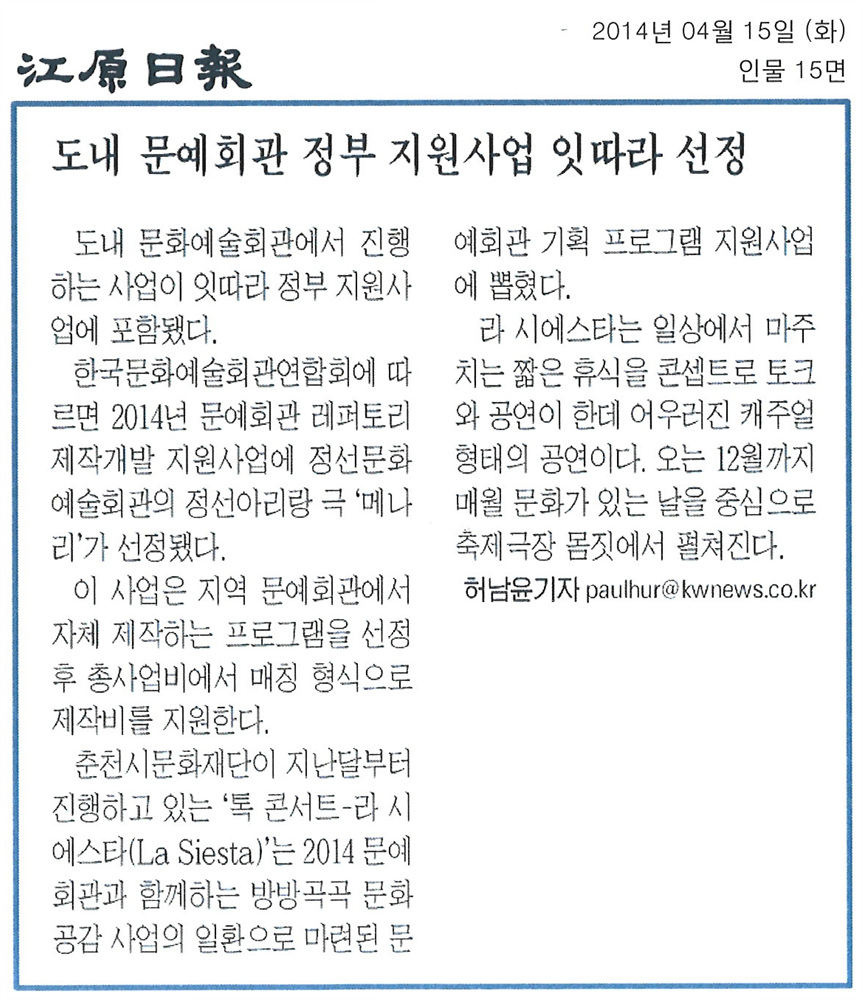 江原日報

2014년 04월 15일 (화)
인물 15면

도내 문예회관 정부 지원사업 잇따라 선정

도내 문화예술회관에서 진행하는 사업이 잇따라 정부 지원사업에 포함됐다.

한국문화예술회관연합회에 따르면 2014년 문예회관 레퍼토리 제작개발 지원사업에 정선문화예술회관의 정선아리랑 극 '메나리'가 선정됐다.

이 사업은 지역 문예회관에서 자체 제작하는 프로그램을 선정 후 총사업비에서 매칭 형식으로 제작비를 지원한다.

춘천시문화재단이 지난달부터 진행하고 있는 '톡 콘서트-라 시에스타(La Siesta)'는 2014 문예회관과 함께하는 방방곡곡 문화공감 사업의 일환으로 마련된 문예회관 기획 프로그램 지원사업에 뽑혔다.

라 시에스타는 일상에서 마주치는 짧은 휴식을 콘셉트로 토크와 공연이 한데 어우러진 캐주얼 형태의 공연이다. 오는 12월까지 매월 문화가 있는 날을 중심으로 축제극장 몸짓에서 펼쳐진다.

허남윤기자 paulhur@kwnews.co.kr